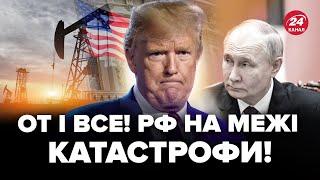 24 КАНАЛ

ОТ І ВСЕ! РФ НА МЕЖІ КАТАСТРОФИ!